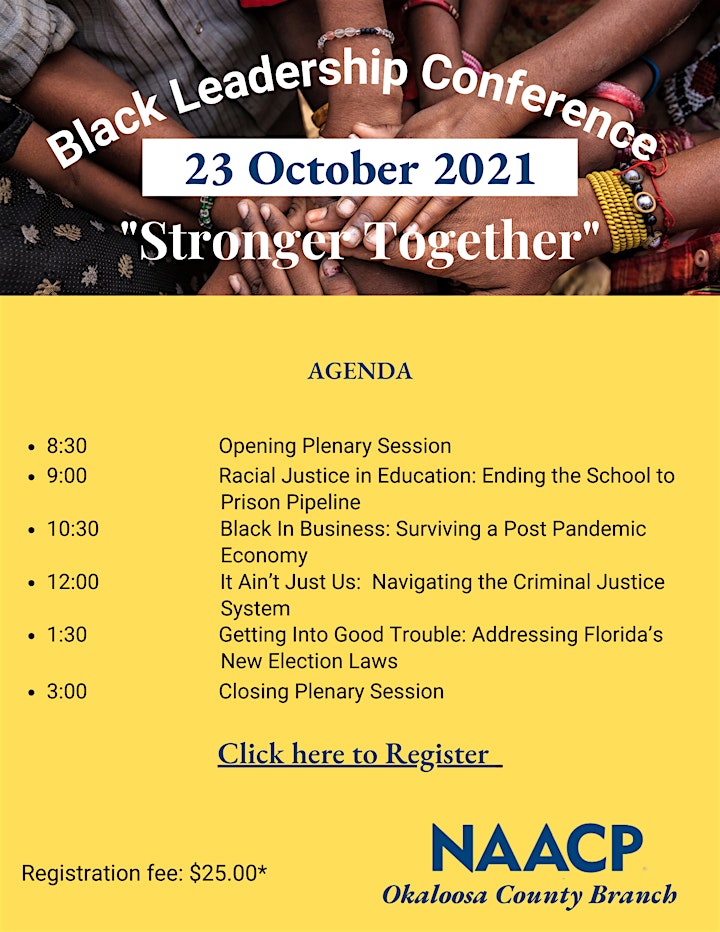 Black Leadership Conference

23 October 2021

"Stronger Together"

AGENDA

- 8:30 Opening Plenary Session
- 9:00 Racial Justice in Education: Ending the School to Prison Pipeline
- 10:30 Black In Business: Surviving a Post Pandemic Economy
- 12:00 It Ain't Just Us: Navigating the Criminal Justice System
- 1:30 Getting Into Good Trouble: Addressing Florida's New Election Laws
- 3:00 Closing Plenary Session

Click here to Register

Registration fee: $25.00*

NAACP
Okaloosa County Branch